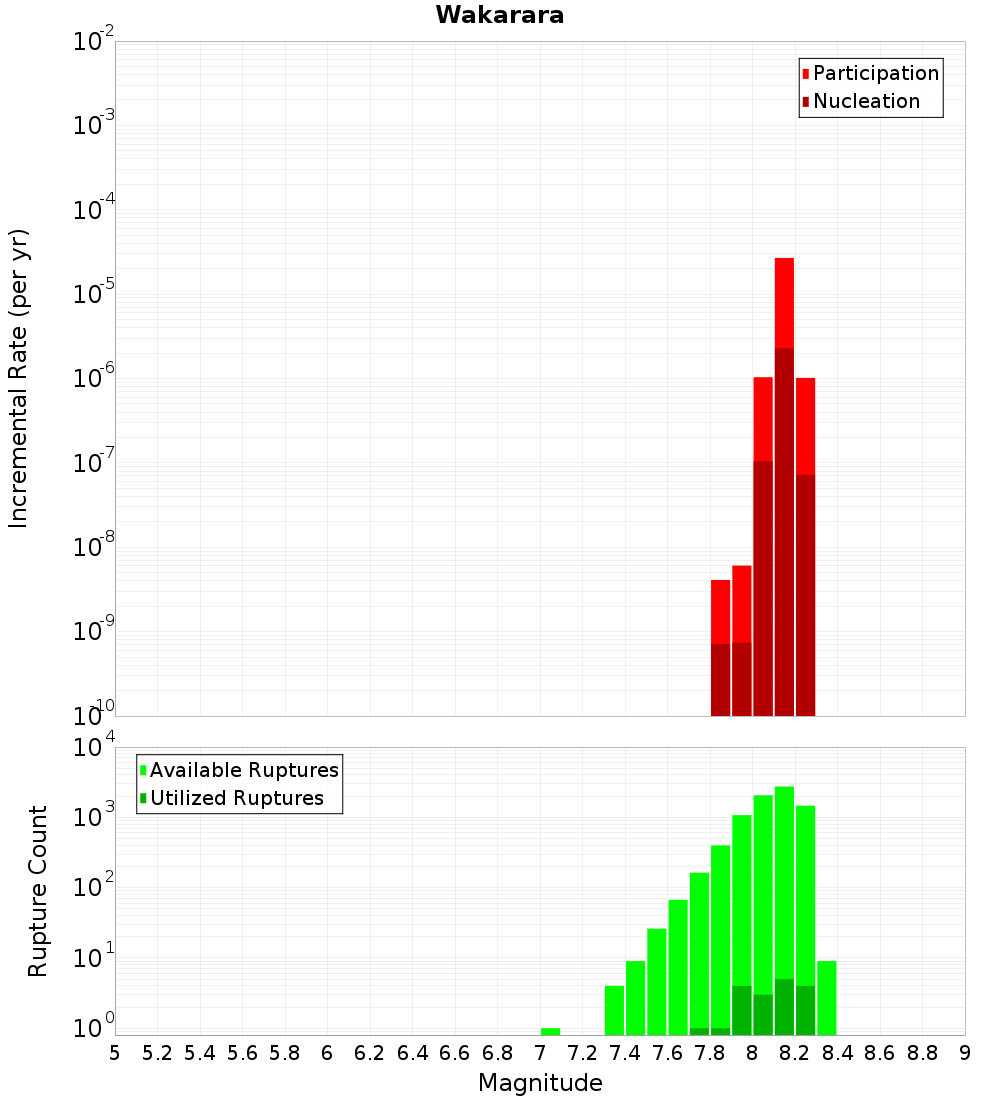 Wakarara

Participation
Nucleation

Incremental Rate (per yr)

$10^{-2}$
$10^{-3}$
$10^{-4}$
$10^{-5}$
$10^{-6}$
$10^{-7}$
$10^{-8}$
$10^{-9}$
$10^{-10}$

Available Ruptures
Utilized Ruptures

Rupture Count

$10^{4}$
$10^{3}$
$10^{2}$
$10^{1}$
$10^{0}$

5 5.2 5.4 5.6 5.8 6 6.2 6.4 6.6 6.8 7 7.2 7.4 7.6 7.8 8 8.2 8.4 8.6 8.8 9

Magnitude